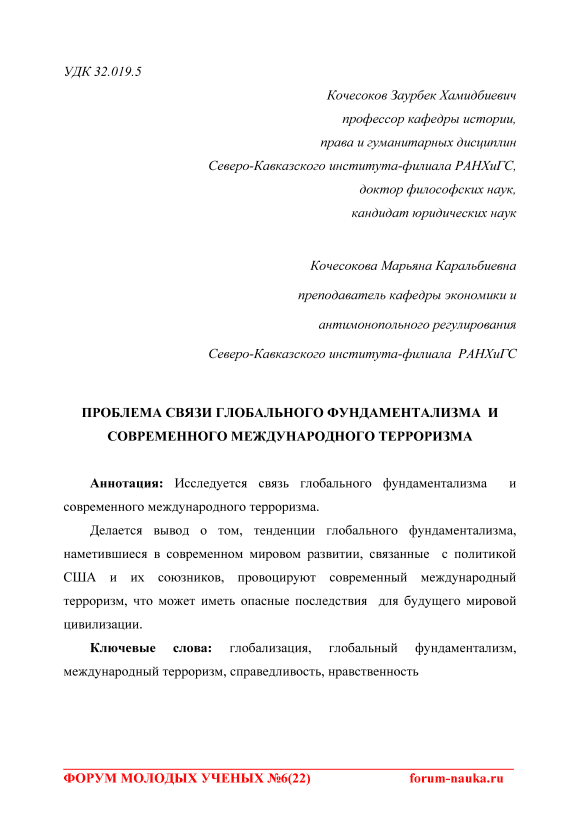 УДК 32.019.5

Кочесоков Заурбек Хамидбиевич
профессор кафедры истории,
права и гуманитарных дисциплин
Северо-Кавказского института-филиала РАНХиГС,
доктор философских наук,
кандидат юридических наук

Кочесокова Марьяна Каральбиевна
преподаватель кафедры экономики и
антимонопольного регулирования
Северо-Кавказского института-филиала РАНХиГС

ПРОБЛЕМА СВЯЗИ ГЛОБАЛЬНОГО ФУНДАМЕНТАЛИЗМА И СОВРЕМЕННОГО МЕЖДУНАРОДНОГО ТЕРРОРИЗМА

Аннотация: Исследуется связь глобального фундаментализма и современного международного терроризма.

Делается вывод о том, тенденции глобального фундаментализма, наметившиеся в современном мировом развитии, связанные с политикой США и их союзников, провоцируют современный международный терроризм, что может иметь опасные последствия для будущего мировой цивилизации.

Ключевые слова: глобализация, глобальный фундаментализм, международный терроризм, справедливость, нравственность

ФОРУМ МОЛОДЫХ УЧЕНЫХ №6(22) forum-nauka.ru